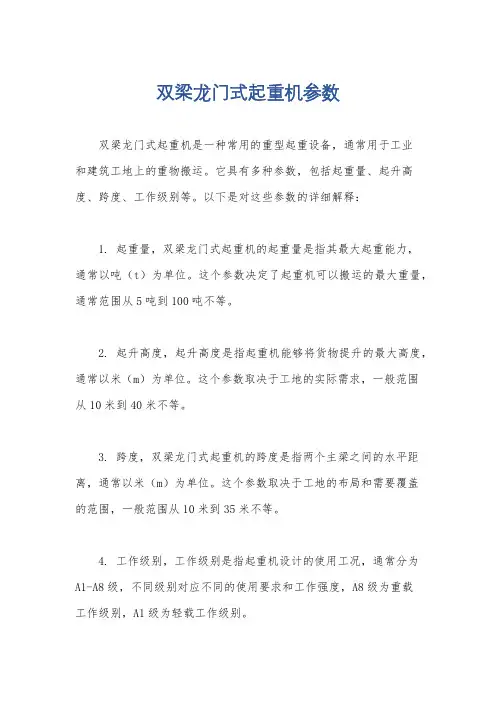 双梁龙门式起重机参数

双梁龙门式起重机是一种常用的重型起重设备，通常用于工业和建筑工地上的重物搬运。它具有多种参数，包括起重量、起升高度、跨度、工作级别等。以下是对这些参数的详细解释：

1. 起重量，双梁龙门式起重机的起重量是指其最大起重能力，通常以吨（t）为单位。这个参数决定了起重机可以搬运的最大重量，通常范围从5吨到100吨不等。

2. 起升高度，起升高度是指起重机能够将货物提升的最大高度，通常以米（m）为单位。这个参数取决于工地的实际需求，一般范围从10米到40米不等。

3. 跨度，双梁龙门式起重机的跨度是指两个主梁之间的水平距离，通常以米（m）为单位。这个参数取决于工地的布局和需要覆盖的范围，一般范围从10米到35米不等。

4. 工作级别，工作级别是指起重机设计的使用工况，通常分为A1-A8级，不同级别对应不同的使用要求和工作强度，A8级为重载工作级别，A1级为轻载工作级别。